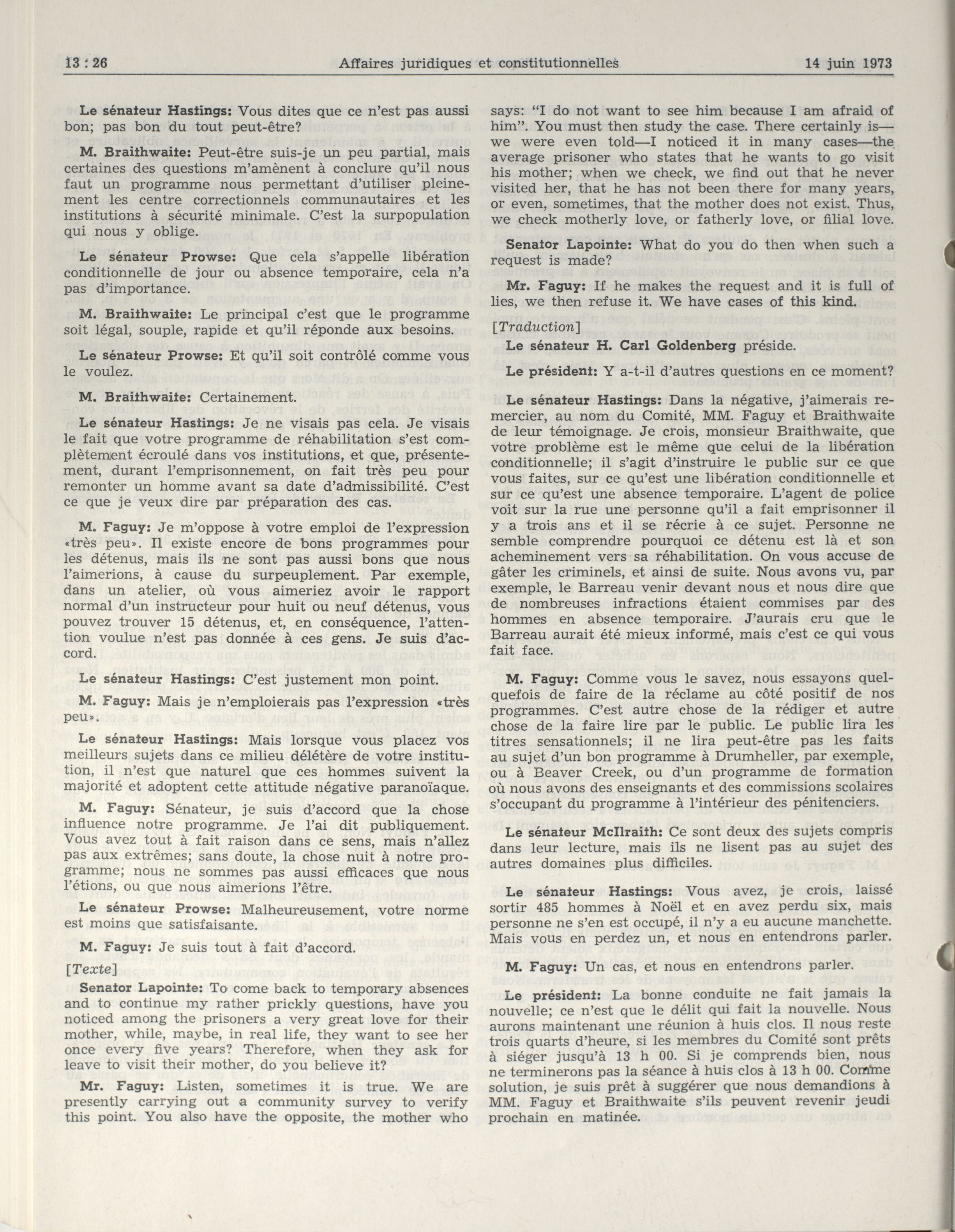 13 : 26 Affaires juridiques et constitutionnelles 14 juin 1973

Le sénateur Hastings: Vous dites que ce n'est pas aussi bon; pas bon du tout peut-être?

M. Braithwaite: Peut-être suis-je un peu partial, mais certaines des questions m'amènent à conclure qu'il nous faut un programme nous permettant d'utiliser pleinement les centre correctionnels communautaires et les institutions à sécurité minimale. C'est la surpopulation qui nous y oblige.

Le sénateur Prowse: Que cela s'appelle libération conditionnelle de jour ou absence temporaire, cela n'a pas d'importance.

M. Braithwaite: Le principal c'est que le programme soit légal, souple, rapide et qu'il réponde aux besoins.

Le sénateur Prowse: Et qu'il soit contrôlé comme vous le voulez.

M. Braithwaite: Certainement.

Le sénateur Hastings: Je ne visais pas cela. Je visais le fait que votre programme de réhabilitation s'est complètement écroulé dans vos institutions, et que, présentement, durant l'emprisonnement, on fait très peu pour remonter un homme avant sa date d'admissibilité. C'est ce que je veux dire par préparation des cas.

M. Faguy: Je m'oppose à votre emploi de l'expression «très peu». Il existe encore de bons programmes pour les détenus, mais ils ne sont pas aussi bons que nous l'aimerions, à cause du surpeuplement. Par exemple, dans un atelier, où vous aimeriez avoir le rapport normal d'un instructeur pour huit ou neuf détenus, vous pouvez trouver 15 détenus, et, en conséquence, l'attention voulue n'est pas donnée à ces gens. Je suis d'accord.

Le sénateur Hastings: C'est justement mon point.

M. Faguy: Mais je n'emploierais pas l'expression «très peu».

Le sénateur Hastings: Mais lorsque vous placez vos meilleurs sujets dans ce milieu délétère de votre institution, il n'est que naturel que ces hommes suivent la majorité et adoptent cette attitude négative paranoïaque.

M. Faguy: Sénateur, je suis d'accord que la chose influence notre programme. Je l'ai dit publiquement. Vous avez tout à fait raison dans ce sens, mais n'allez pas aux extrêmes; sans doute, la chose nuit à notre programme; nous ne sommes pas aussi efficaces que nous l'étions, ou que nous aimerions l'être.

Le sénateur Prowse: Malheureusement, votre norme est moins que satisfaisante.

M. Faguy: Je suis tout à fait d'accord.

[Texte]

Senator Lapointe: To come back to temporary absences and to continue my rather prickly questions, have you noticed among the prisoners a very great love for their mother, while, maybe, in real life, they want to see her once every five years? Therefore, when they ask for leave to visit their mother, do you believe it?

Mr. Faguy: Listen, sometimes it is true. We are presently carrying out a community survey to verify this point. You also have the opposite, the mother who says: "I do not want to see him because I am afraid of him". You must then study the case. There certainly is—we were even told—I noticed it in many cases—the average prisoner who states that he wants to go visit his mother; when we check, we find out that he never visited her, that he has not been there for many years, or even, sometimes, that the mother does not exist. Thus, we check motherly love, or fatherly love, or filial love.

Senator Lapointe: What do you do then when such a request is made?

Mr. Faguy: If he makes the request and it is full of lies, we then refuse it. We have cases of this kind.

[Traduction]

Le sénateur H. Carl Goldenberg préside.

Le président: Y a-t-il d'autres questions en ce moment?

Le sénateur Hastings: Dans la négative, j'aimerais remercier, au nom du Comité, MM. Faguy et Braithwaite de leur témoignage. Je crois, monsieur Braithwaite, que votre problème est le même que celui de la libération conditionnelle; il s'agit d'instruire le public sur ce que vous faites, sur ce qu'est une libération conditionnelle et sur ce qu'est une absence temporaire. L'agent de police voit sur la rue une personne qu'il a fait emprisonner il y a trois ans et il se récrie à ce sujet. Personne ne semble comprendre pourquoi ce détenu est là et son acheminement vers sa réhabilitation. On vous accuse de gâter les criminels, et ainsi de suite. Nous avons vu, par exemple, le Barreau venir devant nous et nous dire que de nombreuses infractions étaient commises par des hommes en absence temporaire. J'aurais cru que le Barreau aurait été mieux informé, mais c'est ce qui vous fait face.

M. Faguy: Comme vous le savez, nous essayons quelquefois de faire de la réclame au côté positif de nos programmes. C'est autre chose de la rédiger et autre chose de la faire lire par le public. Le public lira les titres sensationnels; il ne lira peut-être pas les faits au sujet d'un bon programme à Drumheller, par exemple, ou à Beaver Creek, ou d'un programme de formation où nous avons des enseignants et des commissions scolaires s'occupant du programme à l'intérieur des pénitenciers.

Le sénateur McIlraith: Ce sont deux des sujets compris dans leur lecture, mais ils ne lisent pas au sujet des autres domaines plus difficiles.

Le sénateur Hastings: Vous avez, je crois, laissé sortir 485 hommes à Noël et en avez perdu six, mais personne ne s'en est occupé, il n'y a eu aucune manchette. Mais vous en perdez un, et nous en entendrons parler.

M. Faguy: Un cas, et nous en entendrons parler.

Le président: La bonne conduite ne fait jamais la nouvelle; ce n'est que le délit qui fait la nouvelle. Nous aurons maintenant une réunion à huis clos. Il nous reste trois quarts d'heure, si les membres du Comité sont prêts à siéger jusqu'à 13 h 00. Si je comprends bien, nous ne terminerons pas la séance à huis clos à 13 h 00. Comme solution, je suis prêt à suggérer que nous demandions à MM. Faguy et Braithwaite s'ils peuvent revenir jeudi prochain en matinée.